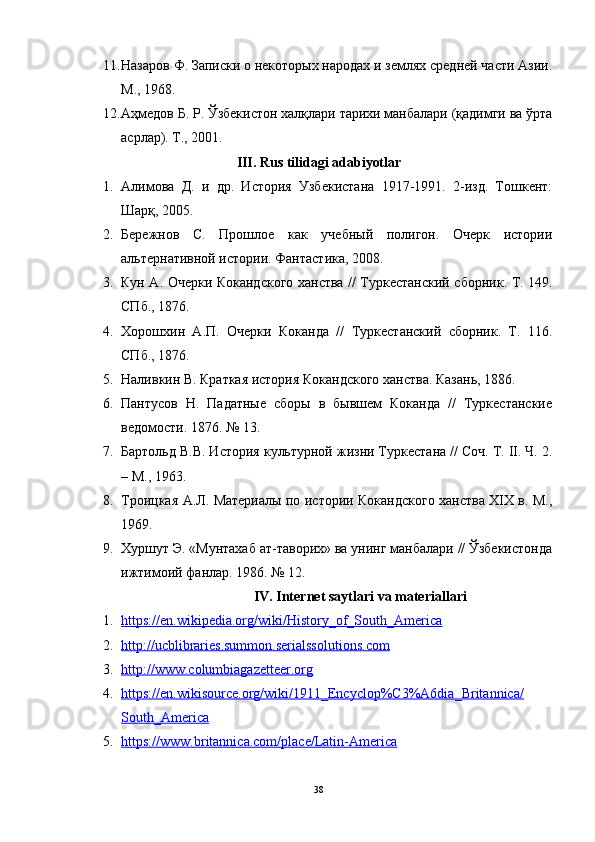 11. Назаров Ф. Записки о некоторых народах и землях средней части Азии. М., 1968.

12. Аҳмедов Б. Р. Ўзбекистон халқлари тарихи манбалари (қадимги ва ўрта асрлар). Т., 2001.

III. Rus tilidagi adabiyotlar

1. Алимова Д. и др. История Узбекистана 1917-1991. 2-изд. Тошкент: Шарқ, 2005.

2. Бережнов С. Прошлое как учебный полигон. Очерк истории альтернативной истории. Фантастика, 2008.

3. Кун А. Очерки Кокандского ханства // Туркестанский сборник. Т. 149. СПб., 1876.

4. Хорошхин А.П. Очерки Коканда // Туркестанский сборник. Т. 116. СПб., 1876.

5. Наливкин В. Краткая история Кокандского ханства. Казань, 1886.

6. Пантусов Н. Падатные сборы в бывшем Коканда // Туркестанские ведомости. 1876. № 13.

7. Бартольд В.В. История культурной жизни Туркестана // Соч. Т. II. Ч. 2. – М., 1963.

8. Троицкая А.Л. Материалы по истории Кокандского ханства XIX в. М., 1969.

9. Хуршут Э. «Мунтахаб ат-таворих» ва унинг манбалари // Ўзбекистонда ижтимоий фанлар. 1986. № 12.

IV. Internet saytlari va materiallari

1. https://en.wikipedia.org/wiki/History_of_South_America

2. http://ucblibraries.summon.serialssolutions.com

3. http://www.columbiagazetteer.org

4. https://en.wikisource.org/wiki/1911_Encyclop%C3%A6dia_Britannica/South_America

5. https://www.britannica.com/place/Latin-America

38